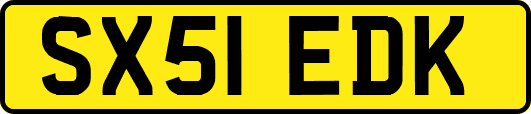 SX51 EDK